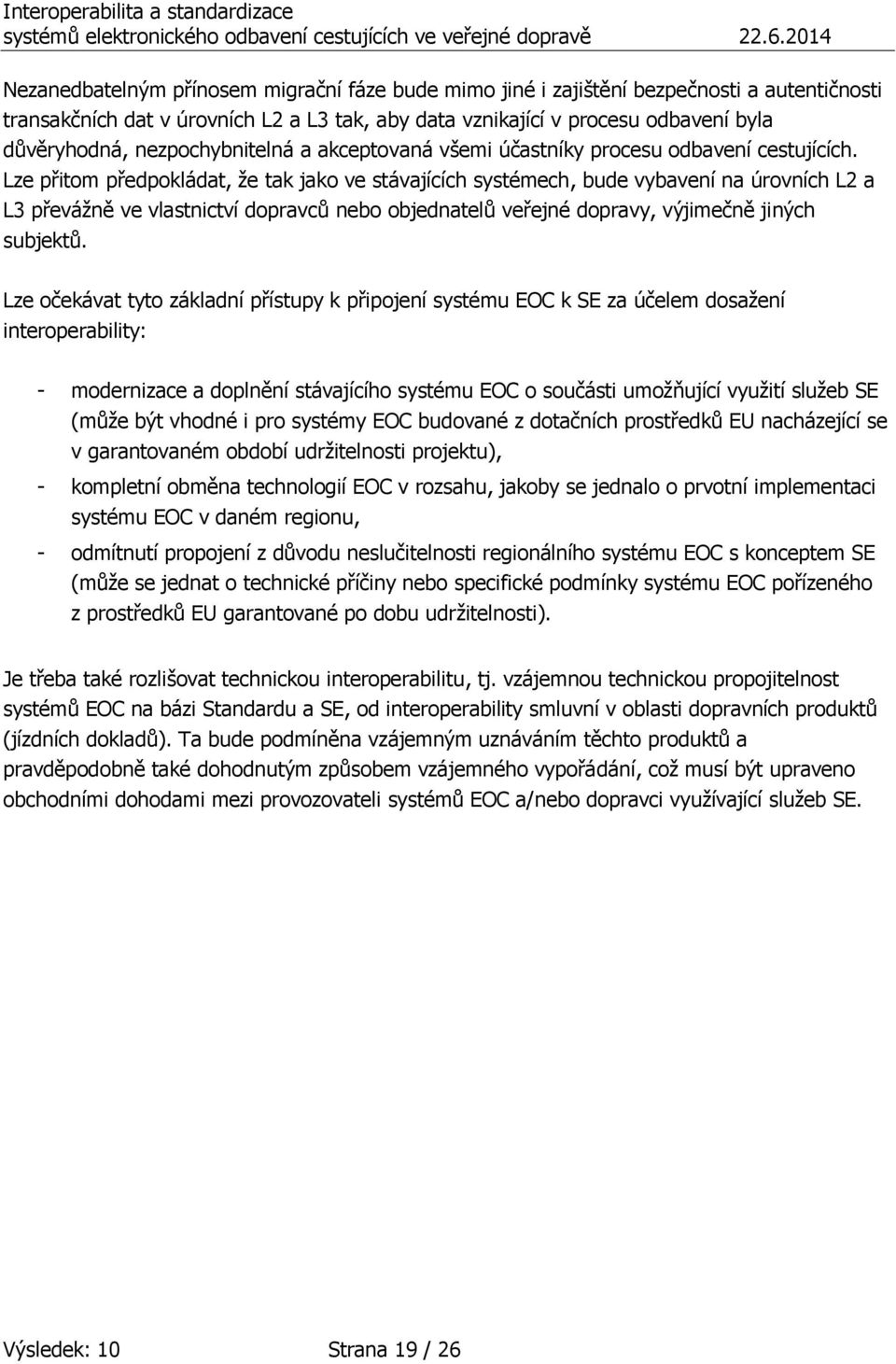 Interoperabilita a standardizace
systémů elektronického odbavení cestujících ve veřejné dopravě 22.6.2014

Nezanedbatelným přínosem migrační fáze bude mimo jiné i zajištění bezpečnosti a autentičnosti transakčních dat v úrovních L2 a L3 tak, aby data vznikající v procesu odbavení byla důvěryhodná, nezpochybnitelná a akceptovaná všemi účastníky procesu odbavení cestujících. Lze přitom předpokládat, že tak jako ve stávajících systémech, bude vybavení na úrovních L2 a L3 převážně ve vlastnictví dopravců nebo objednatelů veřejné dopravy, výjimečně jiných subjektů.

Lze očekávat tyto základní přístupy k připojení systému EOC k SE za účelem dosažení interoperability:

- modernizace a doplnění stávajícího systému EOC o součásti umožňující využití služeb SE (může být vhodné i pro systémy EOC budované z dotačních prostředků EU nacházející se v garantovaném období udržitelnosti projektu),
- kompletní obměna technologií EOC v rozsahu, jakoby se jednalo o prvotní implementaci systému EOC v daném regionu,
- odmítnutí propojení z důvodu neslučitelnosti regionálního systému EOC s konceptem SE (může se jednat o technické příčiny nebo specifické podmínky systému EOC pořízeného z prostředků EU garantované po dobu udržitelnosti).

Je třeba také rozlišovat technickou interoperabilitu, tj. vzájemnou technickou propojitelnost systémů EOC na bázi Standardu a SE, od interoperability smluvní v oblasti dopravních produktů (jízdních dokladů). Ta bude podmíněna vzájemným uznáváním těchto produktů a pravděpodobně také dohodnutým způsobem vzájemného vypořádání, což musí být upraveno obchodními dohodami mezi provozovateli systémů EOC a/nebo dopravci využívající služeb SE.

Výsledek: 10 Strana 19 / 26